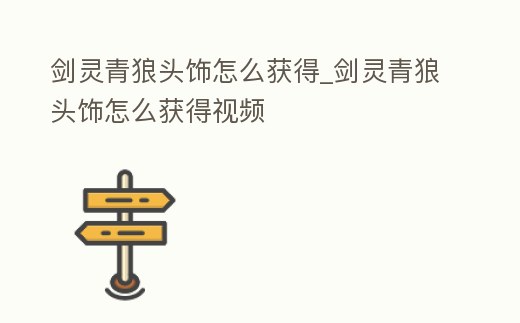 剑灵青狼头饰怎么获得_剑灵青狼头饰怎么获得视频